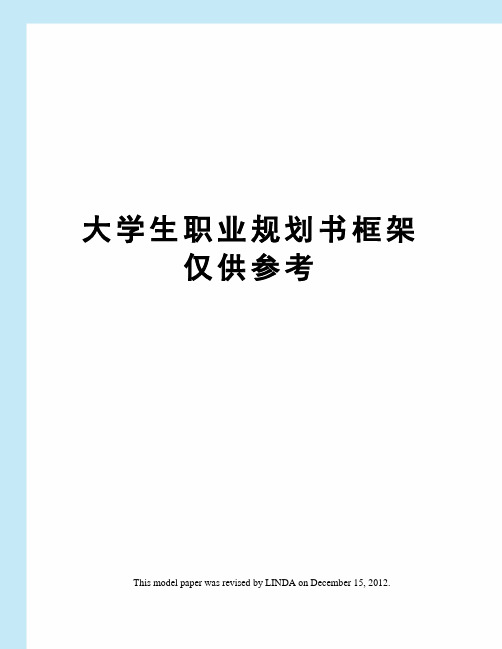 大学生职业规划书框架
仅供参考

This model paper was revised by LINDA on December 15, 2012.